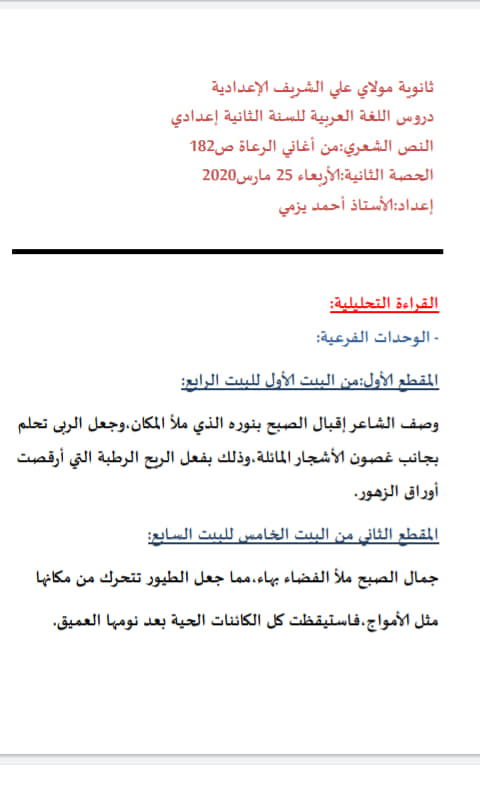 ثانوية مولاي علي الشريف الإعدادية
دروس اللغة العربية للسنة الثانية إعدادي
النص الشعري:من أغاني الرعاة ص182
الحصة الثانية:الأربعاء 25 مارس2020
إعداد:الأستاذ أحمد يزمي

القراءة التحليلية:

- الوحدات الفرعية:

المقطع الأول:من البيت الأول للبيت الرابع:

وصف الشاعر إقبال الصبح بنوره الذي ملأ المكان،وجعل الربى تحلم بجانب غصون الأشجار المائلة،وذلك بفعل الريح الرطبة التي أرقصت أوراق الزهور.

المقطع الثاني من البيت الخامس للبيت السابع:

جمال الصبح ملأ الفضاء بهاء،مما جعل الطيور تتحرك من مكانها مثل الأمواج،فاستيقظت كل الكائنات الحية بعد نومها العميق.